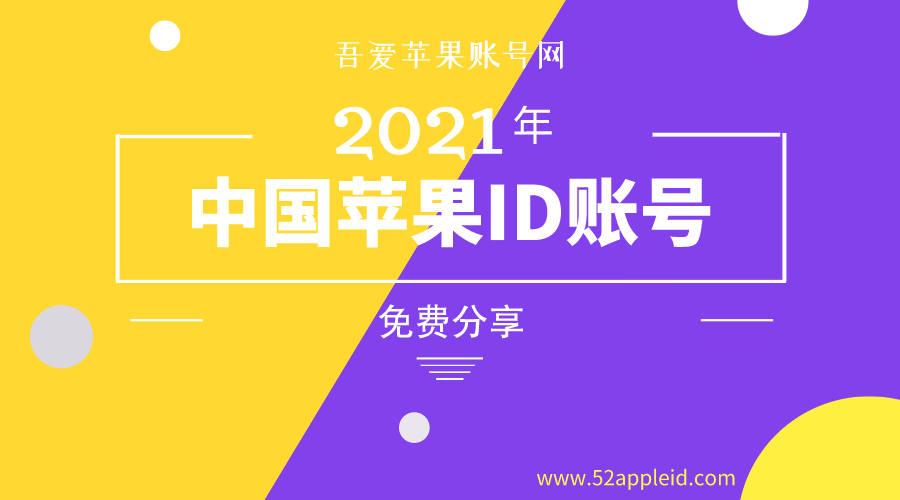 吾爱苹果账号网

2021年

中国苹果ID账号

免费分享

www.52appleid.com